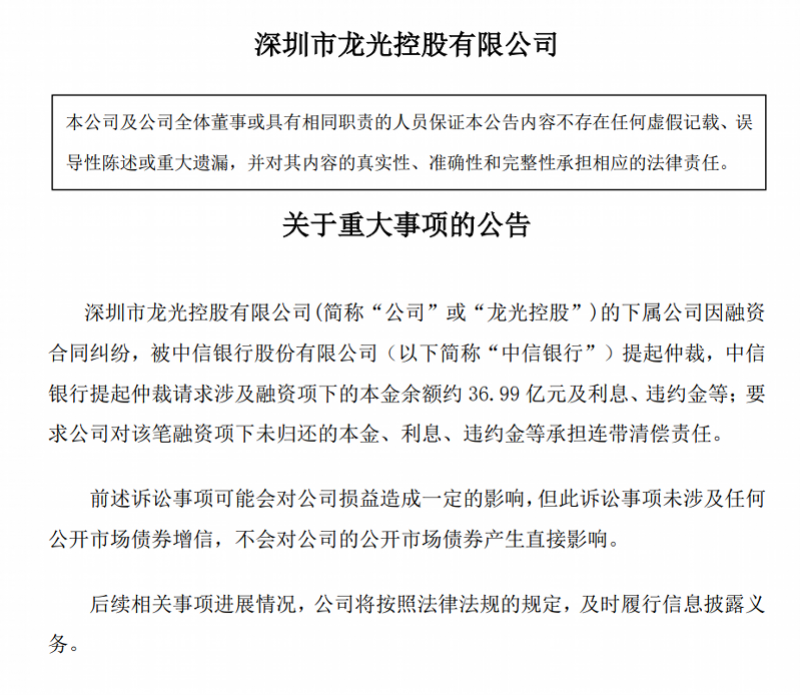 深圳市龙光控股有限公司

本公司及公司全体董事或具有相同职责的人员保证本公告内容不存在任何虚假记载、误导性陈述或重大遗漏，并对其内容的真实性、准确性和完整性承担相应的法律责任。

关于重大事项的公告

深圳市龙光控股有限公司(简称“公司”或“龙光控股”)的下属公司因融资合同纠纷，被中信银行股份有限公司（以下简称“中信银行”）提起仲裁，中信银行提起仲裁请求涉及融资项下的本金余额约 36.99 亿元及利息、违约金等；要求公司对该笔融资项下未归还的本金、利息、违约金等承担连带清偿责任。

前述诉讼事项可能会对公司损益造成一定的影响，但此诉讼事项未涉及任何公开市场债券增信，不会对公司的公开市场债券产生直接影响。

后续相关事项进展情况，公司将按照法律法规的规定，及时履行信息披露义务。